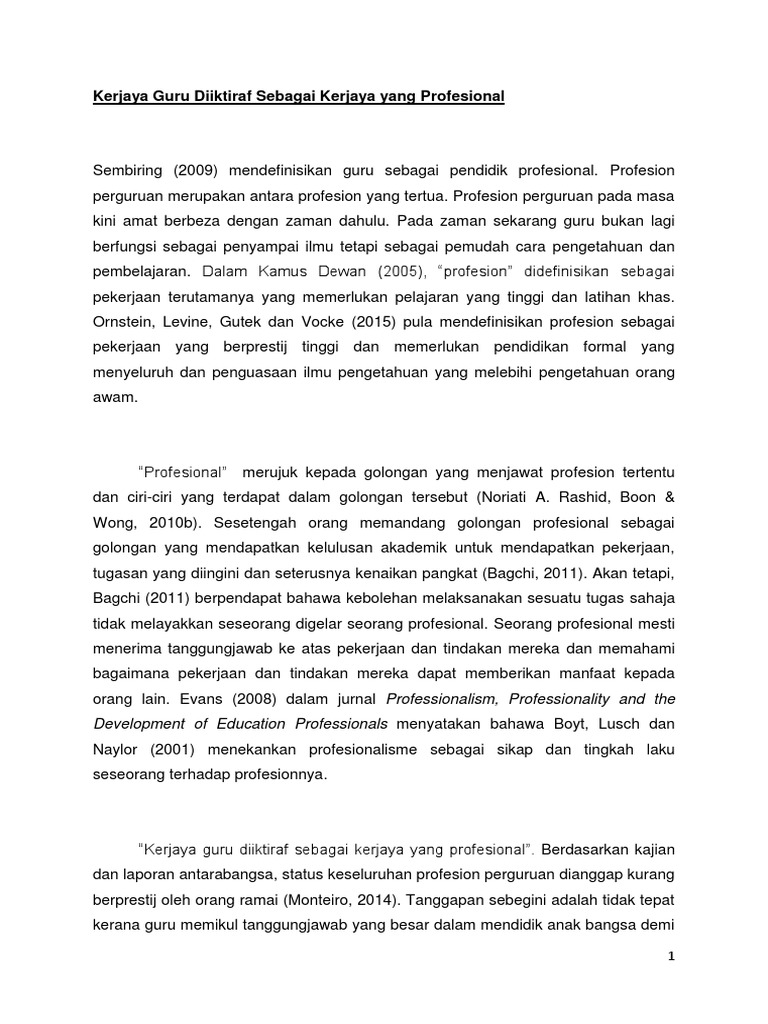 Kerjaya Guru Diiktiraf Sebagai Kerjaya yang Profesional

Sembiring (2009) mendefinisikan guru sebagai pendidik profesional. Profesion perguruan merupakan antara profesion yang tertua. Profesion perguruan pada masa kini amat berbeza dengan zaman dahulu. Pada zaman sekarang guru bukan lagi berfungsi sebagai penyampai ilmu tetapi sebagai pemudah cara pengetahuan dan pembelajaran. Dalam Kamus Dewan (2005), "profesion" didefinisikan sebagai pekerjaan terutamanya yang memerlukan pelajaran yang tinggi dan latihan khas. Ornstein, Levine, Gutek dan Vocke (2015) pula mendefinisikan profesion sebagai pekerjaan yang berprestij tinggi dan memerlukan pendidikan formal yang menyeluruh dan penguasaan ilmu pengetahuan yang melebihi pengetahuan orang awam.

"Profesional" merujuk kepada golongan yang menjawat profesion tertentu dan ciri-ciri yang terdapat dalam golongan tersebut (Noriati A. Rashid, Boon & Wong, 2010b). Sesetengah orang memandang golongan profesional sebagai golongan yang mendapatkan kelulusan akademik untuk mendapatkan pekerjaan, tugasan yang diingini dan seterusnya kenaikan pangkat (Bagchi, 2011). Akan tetapi, Bagchi (2011) berpendapat bahawa kebolehan melaksanakan sesuatu tugas sahaja tidak melayakkan seseorang digelar seorang profesional. Seorang profesional mesti menerima tanggungjawab ke atas pekerjaan dan tindakan mereka dan memahami bagaimana pekerjaan dan tindakan mereka dapat memberikan manfaat kepada orang lain. Evans (2008) dalam jurnal Professionalism, Professionality and the Development of Education Professionals menyatakan bahawa Boyt, Lusch dan Naylor (2001) menekankan profesionalisme sebagai sikap dan tingkah laku seseorang terhadap profesionnya.

"Kerjaya guru diiktiraf sebagai kerjaya yang profesional". Berdasarkan kajian dan laporan antarabangsa, status keseluruhan profesion perguruan dianggap kurang berprestij oleh orang ramai (Monteiro, 2014). Tanggapan sebegini adalah tidak tepat kerana guru memikul tanggungjawab yang besar dalam mendidik anak bangsa demi

1